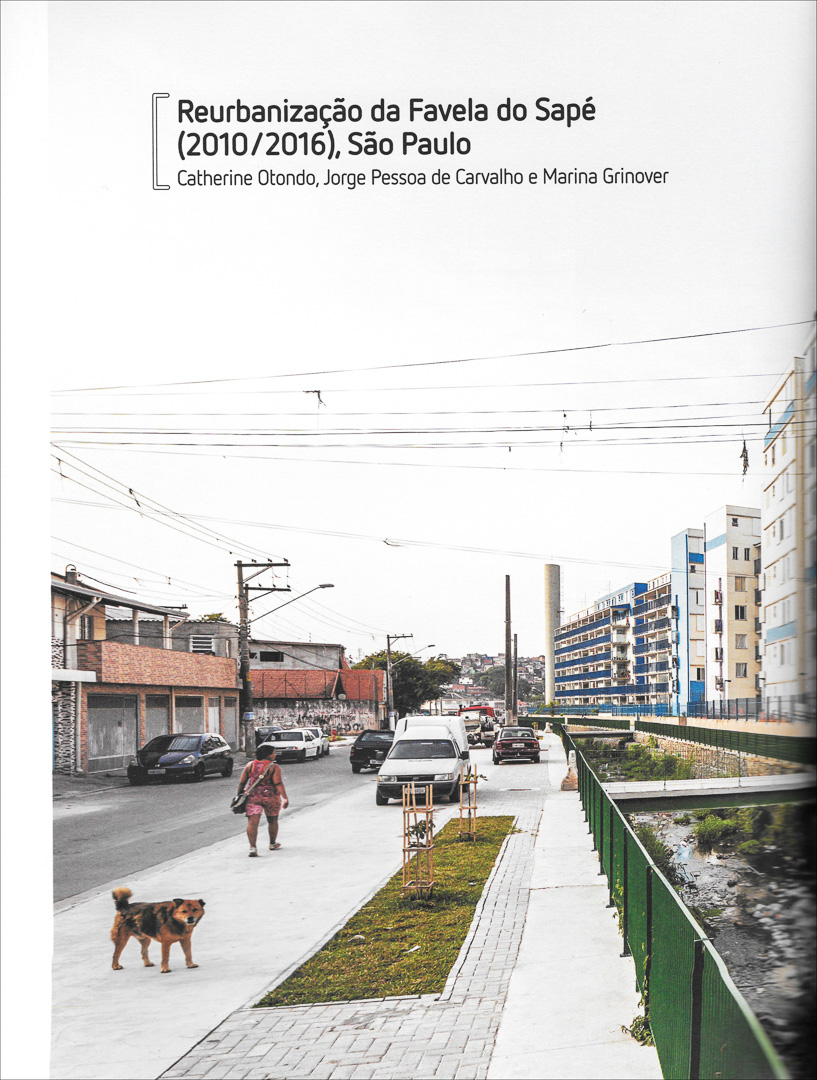 Reurbanização da Favela do Sapé (2010/2016), São Paulo
Catherine Otondo, Jorge Pessoa de Carvalho e Marina Grinover